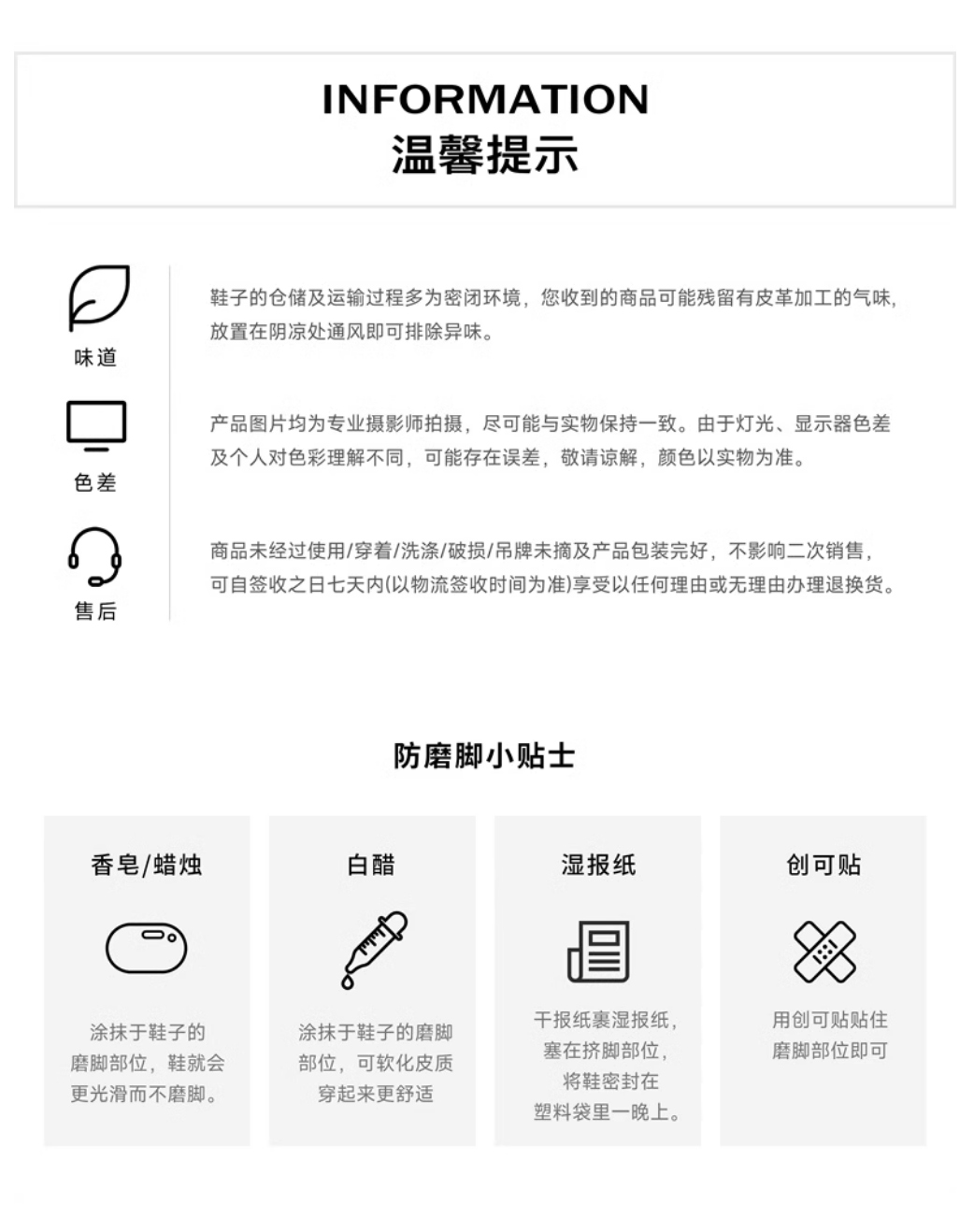 INFORMATION
温馨提示

味道

鞋子的仓储及运输过程多为密闭环境，您收到的商品可能残留有皮革加工的气味，放置在阴凉处通风即可排除异味。

色差

产品图片均为专业摄影师拍摄，尽可能与实物保持一致。由于灯光、显示器色差及个人对色彩理解不同，可能存在误差，敬请谅解，颜色以实物为准。

售后

商品未经过使用/穿着/洗涤/破损/吊牌未摘及产品包装完好，不影响二次销售，可自签收之日七天内(以物流签收时间为准)享受以任何理由或无理由办理退换货。

防磨脚小贴士

香皂/蜡烛

涂抹于鞋子的磨脚部位，鞋就会更光滑而不磨脚。

白醋

涂抹于鞋子的磨脚部位，可软化皮质穿起来更舒适

湿报纸

干报纸裹湿报纸，塞在挤脚部位，将鞋密封在塑料袋里一晚上。

创可贴

用创可贴贴住磨脚部位即可